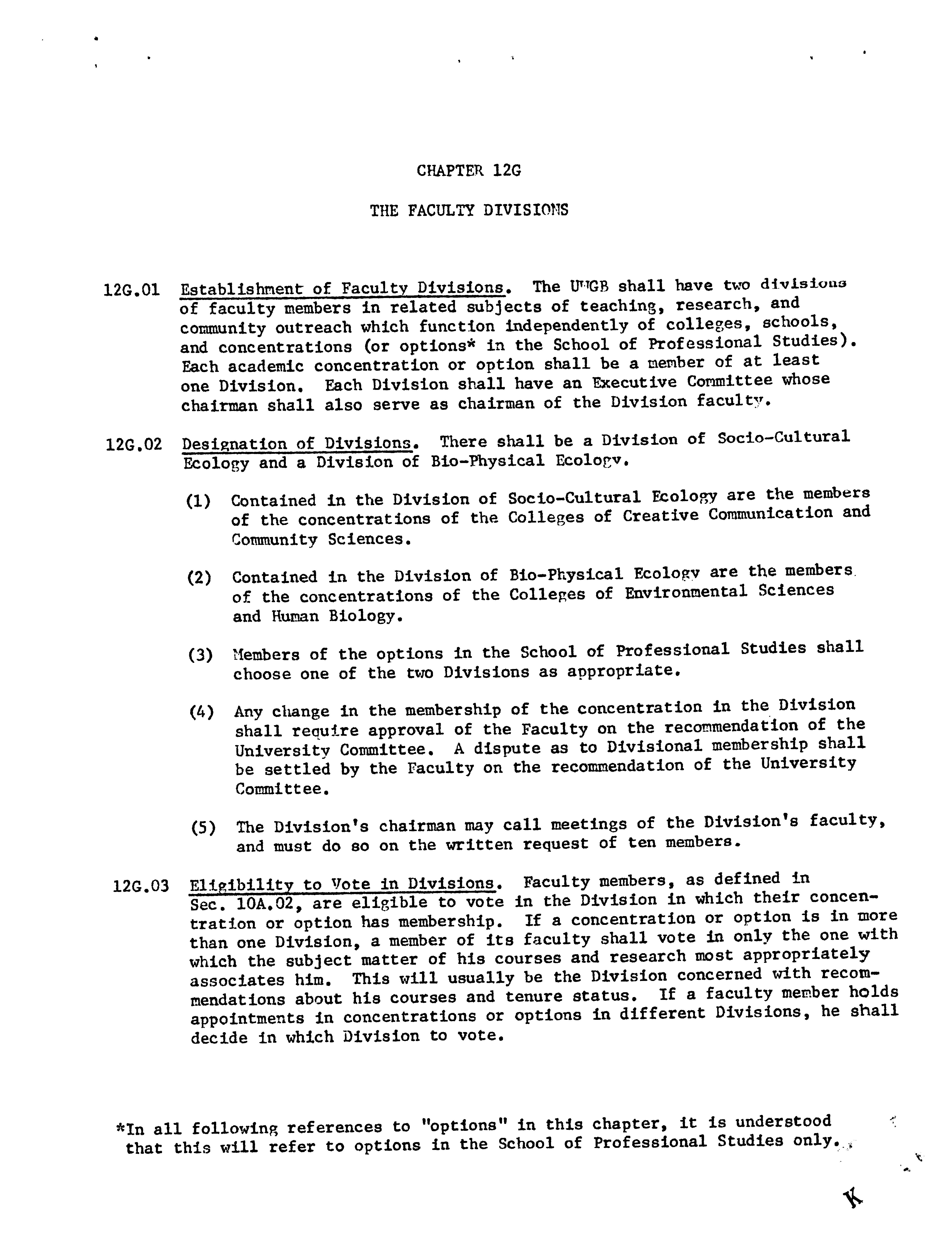 CHAPTER 12G

THE FACULTY DIVISIONS

12G.01 Establishment of Faculty Divisions. The UWGB shall have two divisions of faculty members in related subjects of teaching, research, and community outreach which function independently of colleges, schools, and concentrations (or options* in the School of Professional Studies). Each academic concentration or option shall be a member of at least one Division. Each Division shall have an Executive Committee whose chairman shall also serve as chairman of the Division faculty.

12G.02 Designation of Divisions. There shall be a Division of Socio-Cultural Ecology and a Division of Bio-Physical Ecology.

(1) Contained in the Division of Socio-Cultural Ecology are the members of the concentrations of the Colleges of Creative Communication and Community Sciences.

(2) Contained in the Division of Bio-Physical Ecology are the members of the concentrations of the Colleges of Environmental Sciences and Human Biology.

(3) Members of the options in the School of Professional Studies shall choose one of the two Divisions as appropriate.

(4) Any change in the membership of the concentration in the Division shall require approval of the Faculty on the recommendation of the University Committee. A dispute as to Divisional membership shall be settled by the Faculty on the recommendation of the University Committee.

(5) The Division's chairman may call meetings of the Division's faculty, and must do so on the written request of ten members.

12G.03 Eligibility to Vote in Divisions. Faculty members, as defined in Sec. 10A.02, are eligible to vote in the Division in which their concentration or option has membership. If a concentration or option is in more than one Division, a member of its faculty shall vote in only the one with which the subject matter of his courses and research most appropriately associates him. This will usually be the Division concerned with recommendations about his courses and tenure status. If a faculty member holds appointments in concentrations or options in different Divisions, he shall decide in which Division to vote.

*In all following references to "options" in this chapter, it is understood that this will refer to options in the School of Professional Studies only.

K